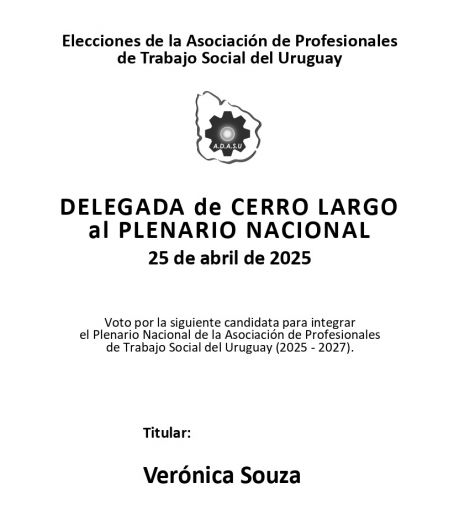 Elecciones de la Asociación de Profesionales de Trabajo Social del Uruguay

A.D.A.S.U

DELEGADA de CERRO LARGO al PLENARIO NACIONAL
25 de abril de 2025

Voto por la siguiente candidata para integrar el Plenario Nacional de la Asociación de Profesionales de Trabajo Social del Uruguay (2025 - 2027).

Titular:

Verónica Souza